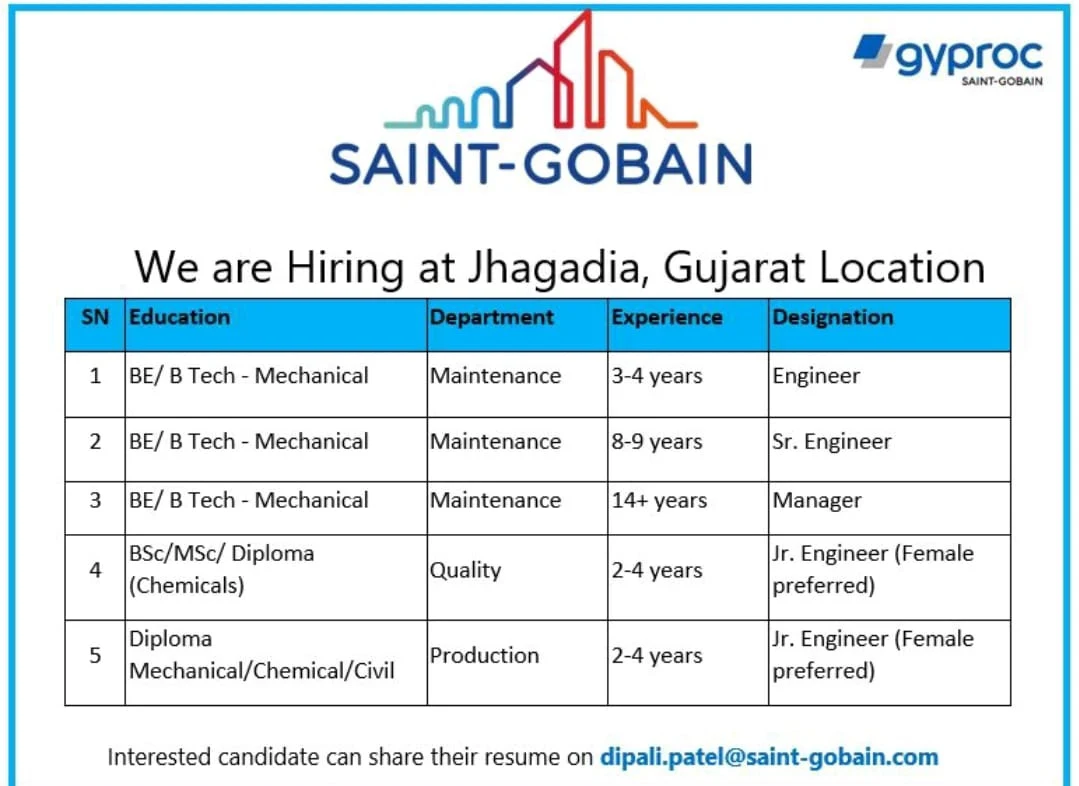 SAINT-GOBAIN

gyproc
SAINT-GOBAIN

We are Hiring at Jhagadia, Gujarat Location

| SN | Education | Department | Experience | Designation |
|---|---|---|---|---|
| 1 | BE/ B Tech - Mechanical | Maintenance | 3-4 years | Engineer |
| 2 | BE/ B Tech - Mechanical | Maintenance | 8-9 years | Sr. Engineer |
| 3 | BE/ B Tech - Mechanical | Maintenance | 14+ years | Manager |
| 4 | BSc/MSc/ Diploma (Chemicals) | Quality | 2-4 years | Jr. Engineer (Female preferred) |
| 5 | Diploma Mechanical/Chemical/Civil | Production | 2-4 years | Jr. Engineer (Female preferred) |

Interested candidate can share their resume on dipali.patel@saint-gobain.com